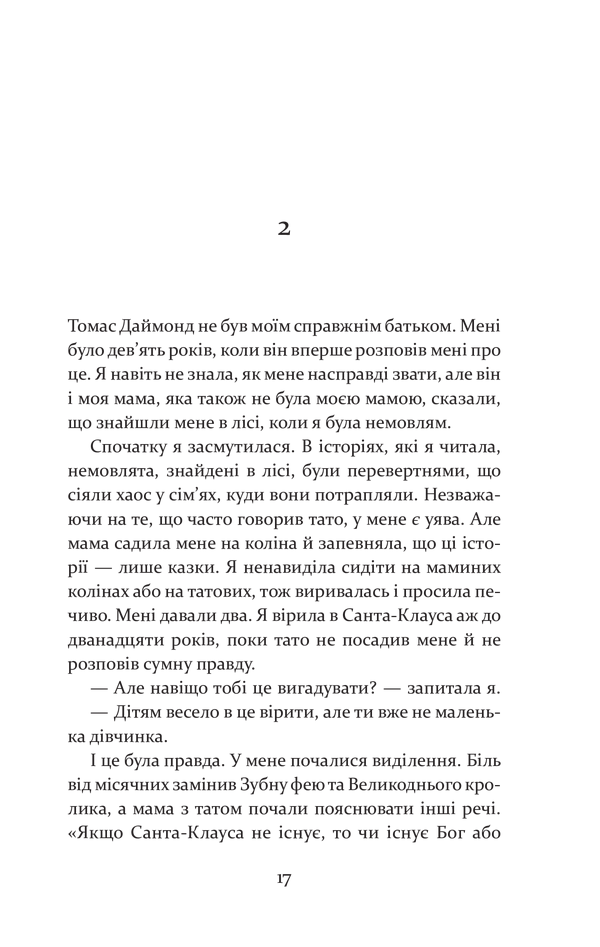 2

Томас Даймонд не був моїм справжнім батьком. Мені було дев'ять років, коли він вперше розповів мені про це. Я навіть не знала, як мене насправді звати, але він і моя мама, яка також не була моєю мамою, сказали, що знайшли мене в лісі, коли я була немовлям.

Спочатку я засмутилася. В історіях, які я читала, немовлята, знайдені в лісі, були перевертнями, що сіяли хаос у сім'ях, куди вони потрапляли. Незважаючи на те, що часто говорив тато, у мене є уява. Але мама садила мене на коліна й запевняла, що ці історії — лише казки. Я ненавиділа сидіти на маминих колінах або на татових, тож виривалась і просила печиво. Мені давали два. Я вірила в Санта-Клауса аж до дванадцяти років, поки тато не посадив мене й не розповів сумну правду.

— Але навіщо тобі це вигадувати? — запитала я.

— Дітям весело в це вірити, але ти вже не маленька дівчинка.

І це була правда. У мене почалися виділення. Біль від місячних замінив Зубну фею та Великоднього кролика, а мама з татом почали пояснювати інші речі. «Якщо Санта-Клауса не існує, то чи існує Бог або

17